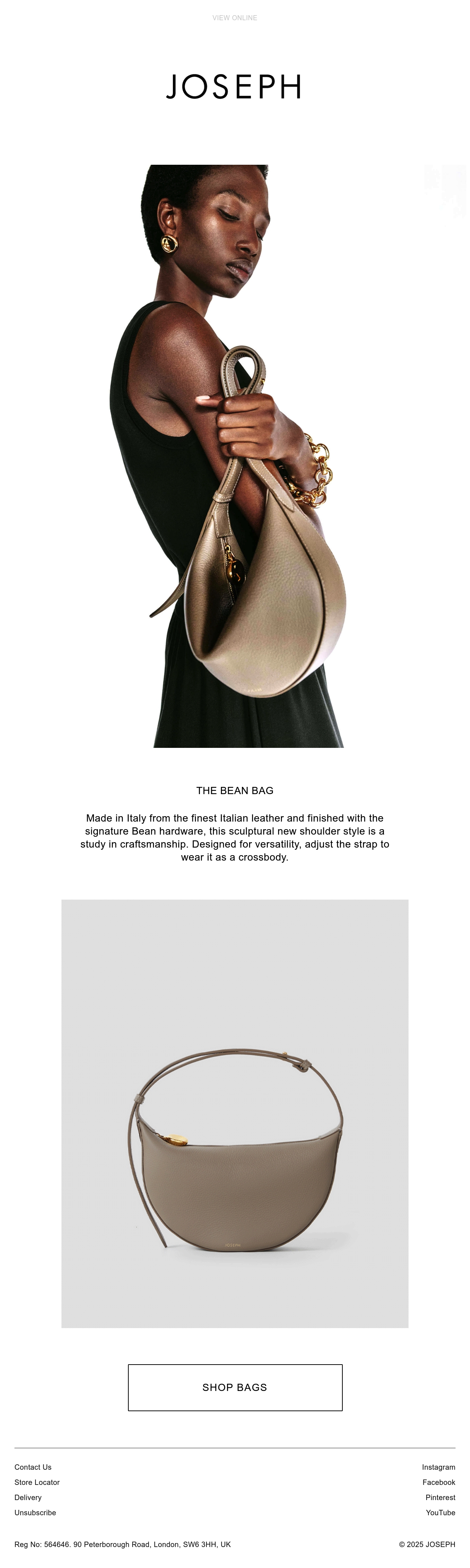 VIEW ONLINE

JOSEPH

THE BEAN BAG

Made in Italy from the finest Italian leather and finished with the signature Bean hardware, this sculptural new shoulder style is a study in craftsmanship. Designed for versatility, adjust the strap to wear it as a crossbody.

SHOP BAGS

Contact Us
Store Locator
Delivery
Unsubscribe

Instagram
Facebook
Pinterest
YouTube

Reg No: 564646. 90 Peterborough Road, London, SW6 3HH, UK

© 2025 JOSEPH